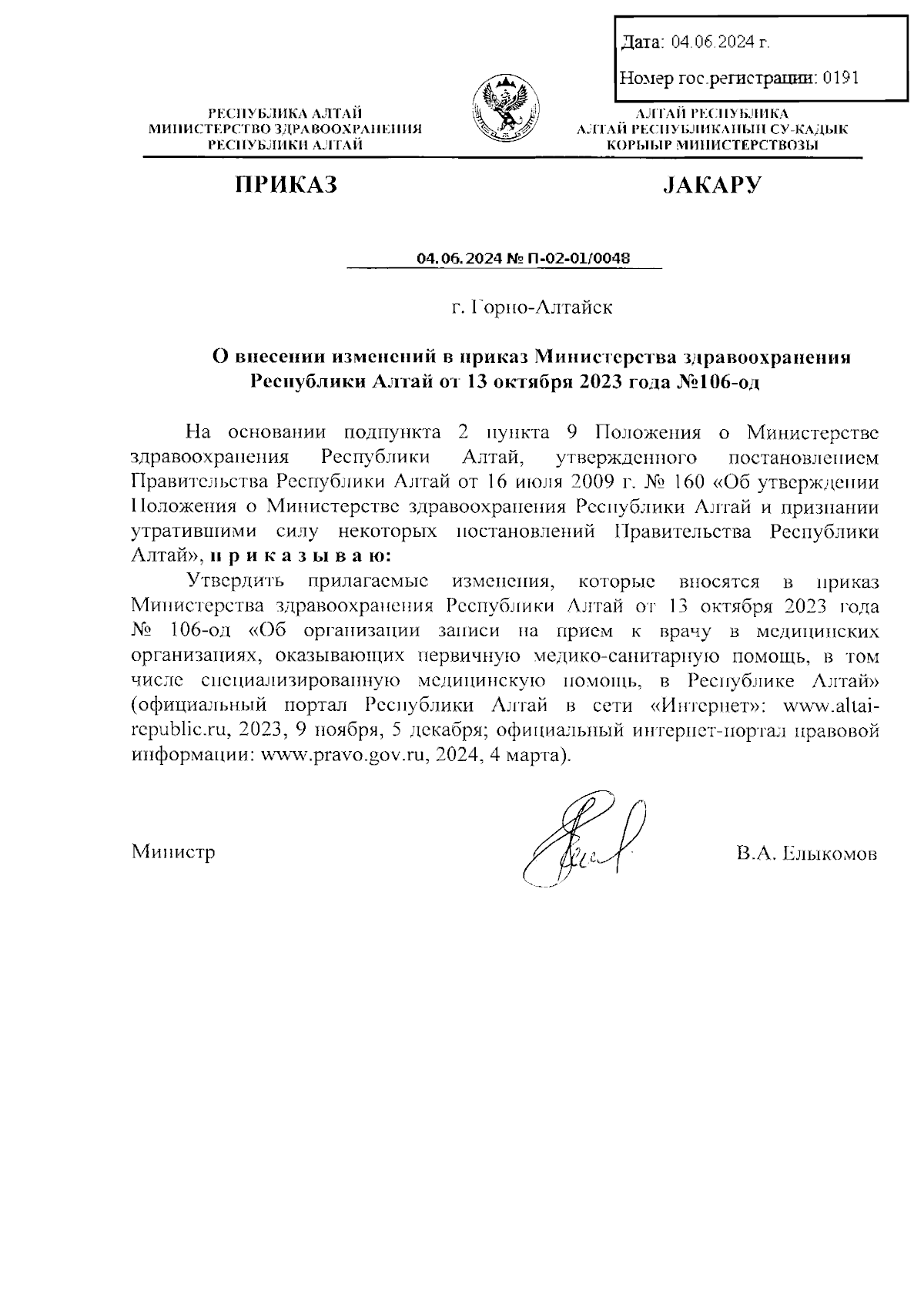 Дата: 04.06.2024 г.

Номер гос.регистрации: 0191

РЕСПУБЛИКА АЛТАЙ
МИНИСТЕРСТВО ЗДРАВООХРАНЕНИЯ
РЕСПУБЛИКИ АЛТАЙ

АЛТАЙ РЕСПУБЛИКА
АЛТАЙ РЕСПУБЛИКАНЫН СУ-КАДЫК
КОРЫЫР МИНИСТЕРСТВОЗЫ

ПРИКАЗ

JАКАРУ

04.06.2024 № П-02-01/0048

г. Горно-Алтайск

О внесении изменений в приказ Министерства здравоохранения Республики Алтай от 13 октября 2023 года №106-од

На основании подпункта 2 пункта 9 Положения о Министерстве здравоохранения Республики Алтай, утвержденного постановлением Правительства Республики Алтай от 16 июля 2009 г. № 160 «Об утверждении Положения о Министерстве здравоохранения Республики Алтай и признании утратившими силу некоторых постановлений Правительства Республики Алтай», п р и к а з ы в а ю:

Утвердить прилагаемые изменения, которые вносятся в приказ Министерства здравоохранения Республики Алтай от 13 октября 2023 года № 106-од «Об организации записи на прием к врачу в медицинских организациях, оказывающих первичную медико-санитарную помощь, в том числе специализированную медицинскую помощь, в Республике Алтай» (официальный портал Республики Алтай в сети «Интернет»: www.altai-republic.ru, 2023, 9 ноября, 5 декабря; официальный интернет-портал правовой информации: www.pravo.gov.ru, 2024, 4 марта).

Министр

В.А. Елыкомов